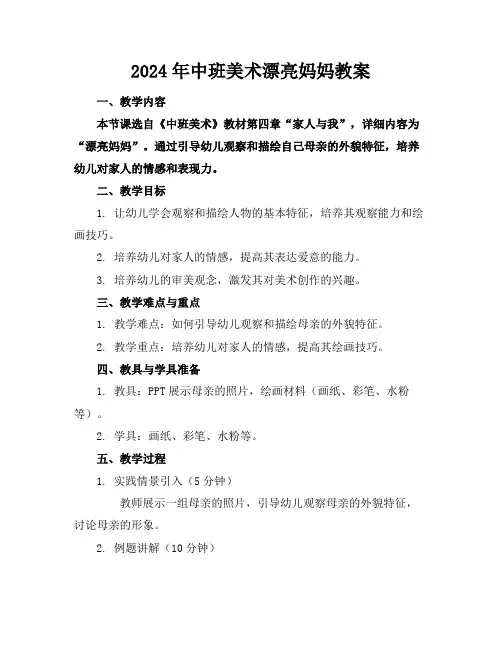 2024年中班美术漂亮妈妈教案

一、教学内容

本节课选自《中班美术》教材第四章“家人与我”，详细内容为“漂亮妈妈”。通过引导幼儿观察和描绘自己母亲的外貌特征，培养幼儿对家人的情感和表现力。

二、教学目标

1. 让幼儿学会观察和描绘人物的基本特征，培养其观察能力和绘画技巧。

2. 培养幼儿对家人的情感，提高其表达爱意的能力。

3. 培养幼儿的审美观念，激发其对美术创作的兴趣。

三、教学难点与重点

1. 教学难点：如何引导幼儿观察和描绘母亲的外貌特征。

2. 教学重点：培养幼儿对家人的情感，提高其绘画技巧。

四、教具与学具准备

1. 教具：PPT展示母亲的照片，绘画材料（画纸、彩笔、水粉等）。

2. 学具：画纸、彩笔、水粉等。

五、教学过程

1. 实践情景引入（5分钟）

教师展示一组母亲的照片，引导幼儿观察母亲的外貌特征，讨论母亲的形象。

2. 例题讲解（10分钟）